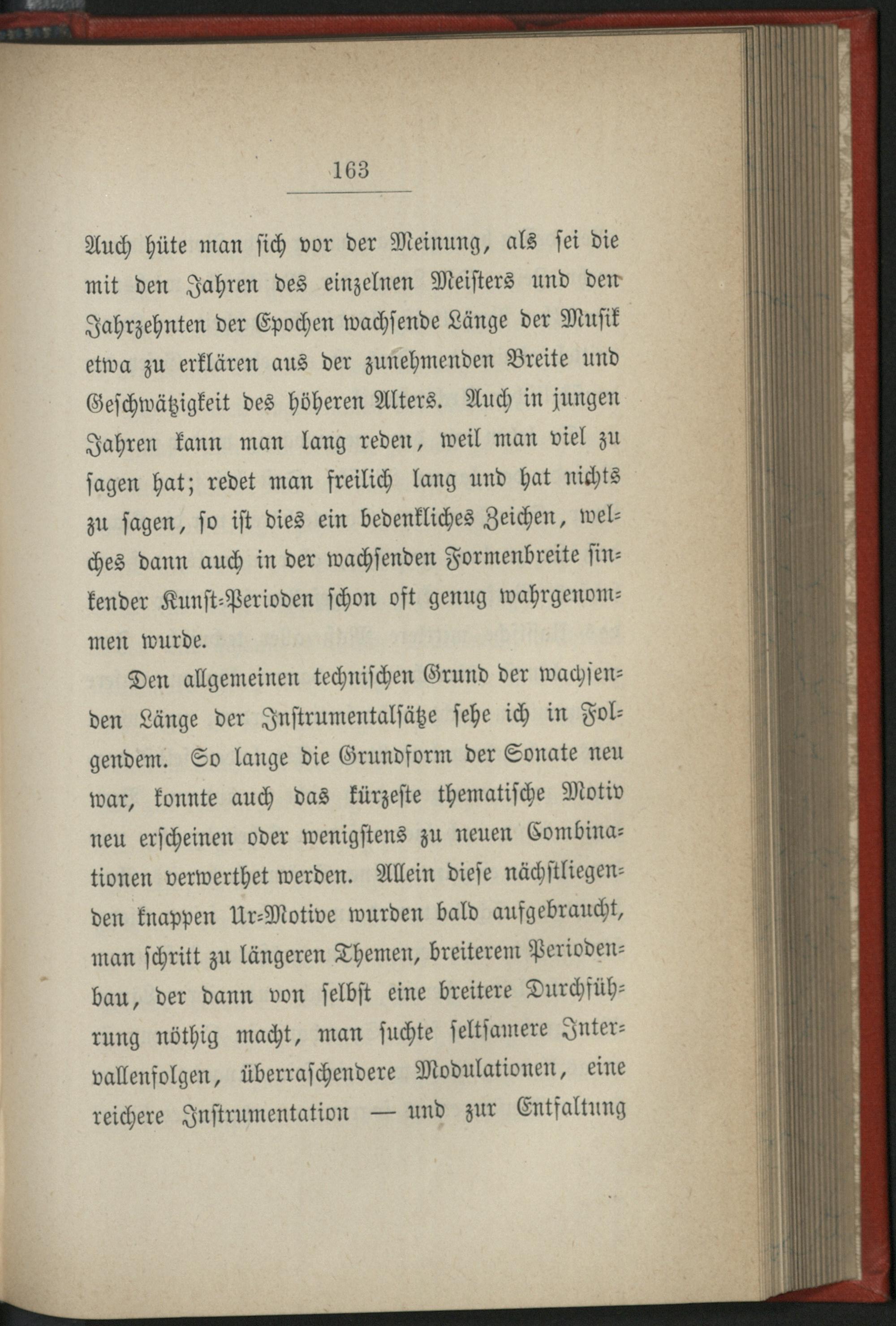 163

Auch hüte man sich vor der Meinung, als sei die mit den Jahren des einzelnen Meisters und den Jahrzehnten der Epochen wachsende Länge der Musik etwa zu erklären aus der zunehmenden Breite und Geschwätzigkeit des höheren Alters. Auch in jungen Jahren kann man lang reden, weil man viel zu sagen hat; redet man freilich lang und hat nichts zu sagen, so ist dies ein bedenkliches Zeichen, welches dann auch in der wachsenden Formenbreite sinkender Kunst-Perioden schon oft genug wahrgenommen wurde.

Den allgemeinen technischen Grund der wachsenden Länge der Instrumentalsätze sehe ich in Folgendem. So lange die Grundform der Sonate neu war, konnte auch das kürzeste thematische Motiv neu erscheinen oder wenigstens zu neuen Combinationen verwerthet werden. Allein diese nächstliegenden knappen Ur-Motive wurden bald aufgebraucht, man schritt zu längeren Themen, breiterem Periodenbau, der dann von selbst eine breitere Durchführung nöthig macht, man suchte seltsamere Intervallenfolgen, überraschendere Modulationen, eine reichere Instrumentation — und zur Entfaltung